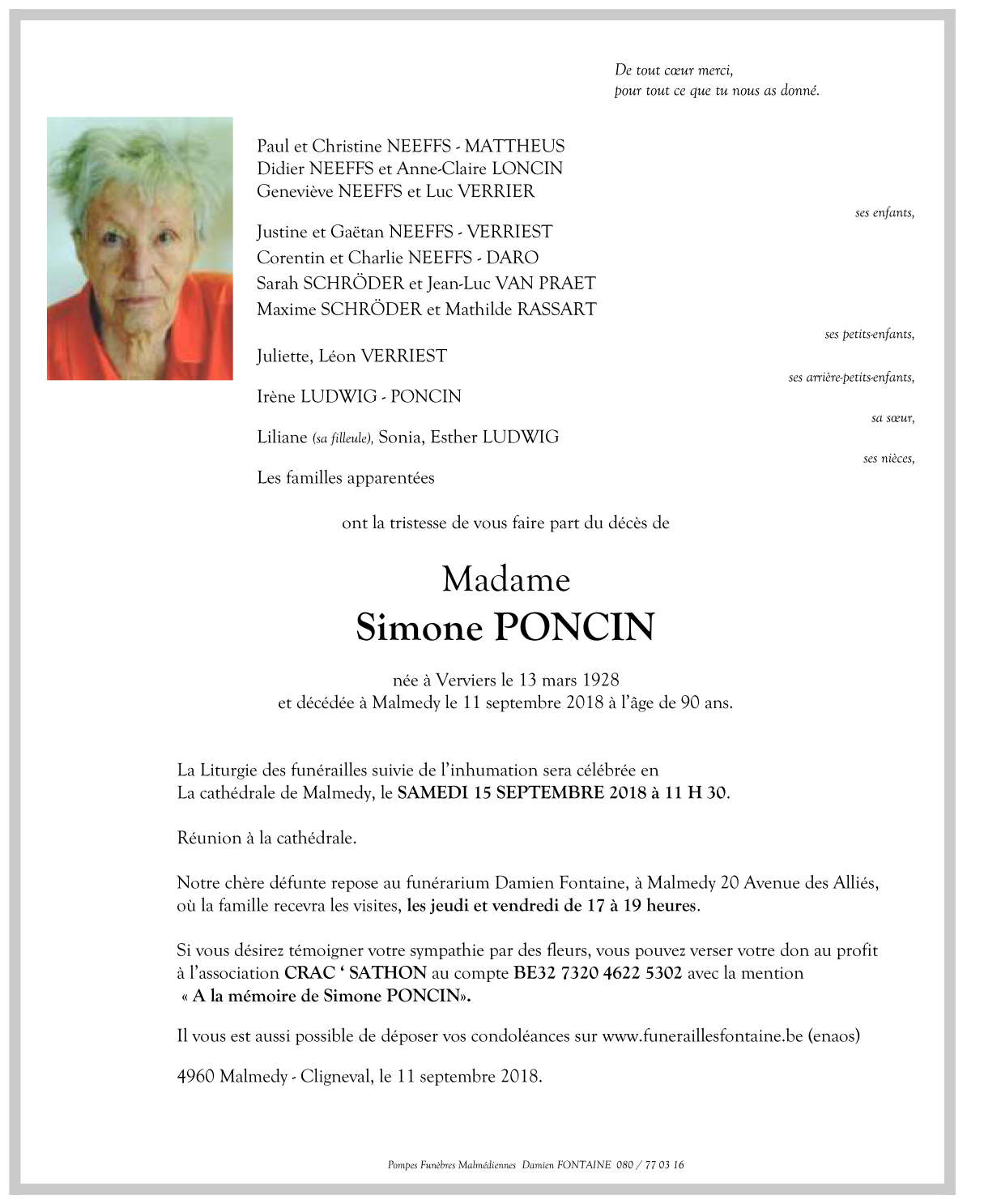 De tout cœur merci,
pour tout ce que tu nous as donné.

Paul et Christine NEEFFS - MATTHEUS
Didier NEEFFS et Anne-Claire LONCIN
Geneviève NEEFFS et Luc VERRIER

ses enfants,

Justine et Gaëtan NEEFFS - VERRIEST
Corentin et Charlie NEEFFS - DARO
Sarah SCHRÖDER et Jean-Luc VAN PRAET
Maxime SCHRÖDER et Mathilde RASSART

ses petits-enfants,

Juliette, Léon VERRIEST

ses arrière-petits-enfants,

Irène LUDWIG - PONCIN

sa sœur,

Liliane (sa filleule), Sonia, Esther LUDWIG

ses nièces,

Les familles apparentées

ont la tristesse de vous faire part du décès de

Madame
Simone PONCIN

née à Verviers le 13 mars 1928
et décédée à Malmedy le 11 septembre 2018 à l'âge de 90 ans.

La Liturgie des funérailles suivie de l'inhumation sera célébrée en
La cathédrale de Malmedy, le SAMEDI 15 SEPTEMBRE 2018 à 11 H 30.

Réunion à la cathédrale.

Notre chère défunte repose au funérarium Damien Fontaine, à Malmedy 20 Avenue des Alliés, où la famille recevra les visites, les jeudi et vendredi de 17 à 19 heures.

Si vous désirez témoigner votre sympathie par des fleurs, vous pouvez verser votre don au profit à l'association CRAC ' SATHON au compte BE32 7320 4622 5302 avec la mention « A la mémoire de Simone PONCIN».

Il vous est aussi possible de déposer vos condoléances sur www.funeraillesfontaine.be (enaos)

4960 Malmedy - Cligneval, le 11 septembre 2018.

Pompes Funèbres Malmédiennes Damien FONTAINE 080 / 77 03 16